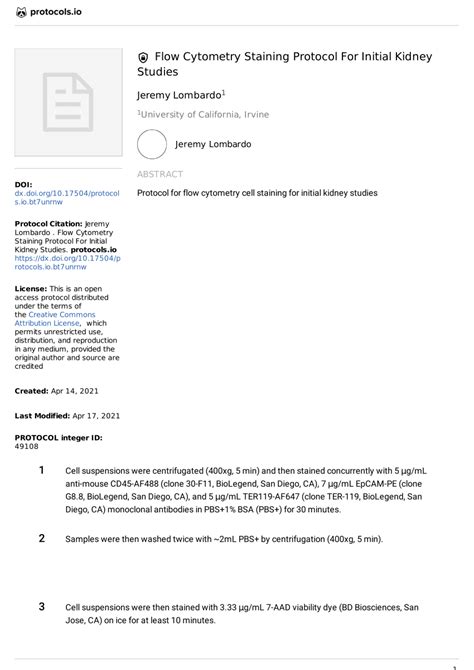 protocols.io

Flow Cytometry Staining Protocol For Initial Kidney Studies

Jeremy Lombardo$^1$

$^1$University of California, Irvine

Jeremy Lombardo

ABSTRACT

Protocol for flow cytometry cell staining for initial kidney studies

DOI:
dx.doi.org/10.17504/protocols.io.bt7unrnw

Protocol Citation: Jeremy Lombardo . Flow Cytometry Staining Protocol For Initial Kidney Studies. protocols.io https://dx.doi.org/10.17504/protocols.io.bt7unrnw

License: This is an open access protocol distributed under the terms of the Creative Commons Attribution License, which permits unrestricted use, distribution, and reproduction in any medium, provided the original author and source are credited

Created: Apr 14, 2021

Last Modified: Apr 17, 2021

PROTOCOL integer ID: 49108

1 Cell suspensions were centrifugated (400xg, 5 min) and then stained concurrently with 5 µg/mL anti-mouse CD45-AF488 (clone 30-F11, BioLegend, San Diego, CA), 7 µg/mL EpCAM-PE (clone G8.8, BioLegend, San Diego, CA), and 5 µg/mL TER119-AF647 (clone TER-119, BioLegend, San Diego, CA) monoclonal antibodies in PBS+1% BSA (PBS+) for 30 minutes.

2 Samples were then washed twice with ~2mL PBS+ by centrifugation (400xg, 5 min).

3 Cell suspensions were then stained with 3.33 µg/mL 7-AAD viability dye (BD Biosciences, San Jose, CA) on ice for at least 10 minutes.

1